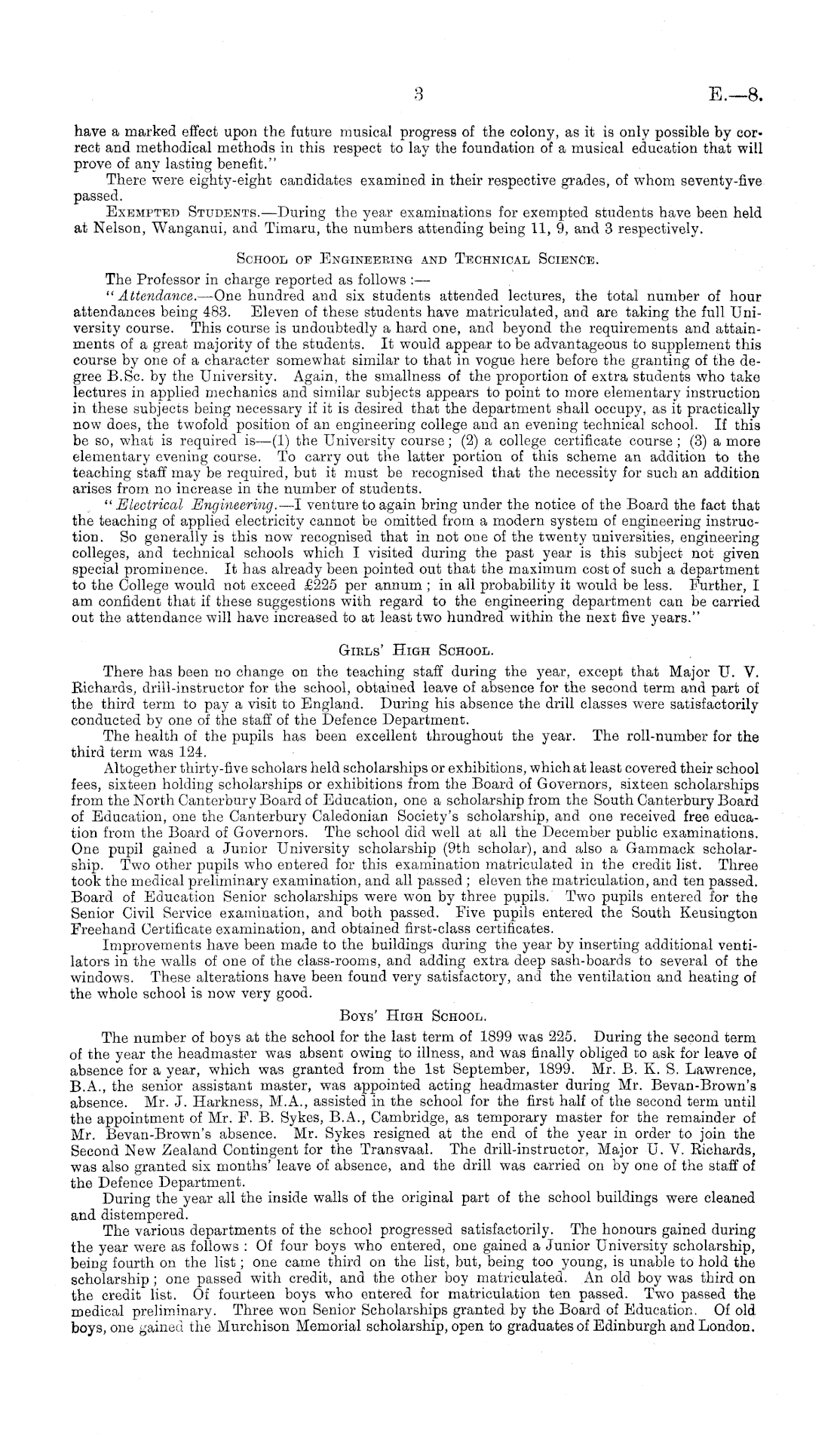 3

E.—8.

have a marked effect upon the future musical progress of the colony, as it is only possible by correct and methodical methods in this respect to lay the foundation of a musical education that will prove of any lasting benefit."

There were eighty-eight candidates examined in their respective grades, of whom seventy-five passed.

Exempted Students.—During the year examinations for exempted students have been held at Nelson, Wanganui, and Timaru, the numbers attending being 11, 9, and 3 respectively.

School of Engineering and Technical Science.

The Professor in charge reported as follows :—

"Attendance.—One hundred and six students attended lectures, the total number of hour attendances being 483. Eleven of these students have matriculated, and are taking the full University course. This course is undoubtedly a hard one, and beyond the requirements and attainments of a great majority of the students. It would appear to be advantageous to supplement this course by one of a character somewhat similar to that in vogue here before the granting of the degree B.Sc. by the University. Again, the smallness of the proportion of extra students who take lectures in applied mechanics and similar subjects appears to point to more elementary instruction in these subjects being necessary if it is desired that the department shall occupy, as it practically now does, the twofold position of an engineering college and an evening technical school. If this be so, what is required is—(1) the University course; (2) a college certificate course; (3) a more elementary evening course. To carry out the latter portion of this scheme an addition to the teaching staff may be required, but it must be recognised that the necessity for such an addition arises from no increase in the number of students.

"Electrical Engineering.—I venture to again bring under the notice of the Board the fact that the teaching of applied electricity cannot be omitted from a modern system of engineering instruction. So generally is this now recognised that in not one of the twenty universities, engineering colleges, and technical schools which I visited during the past year is this subject not given special prominence. It has already been pointed out that the maximum cost of such a department to the College would not exceed £225 per annum; in all probability it would be less. Further, I am confident that if these suggestions with regard to the engineering department can be carried out the attendance will have increased to at least two hundred within the next five years."

Girls' High School.

There has been no change on the teaching staff during the year, except that Major U. V. Richards, drill-instructor for the school, obtained leave of absence for the second term and part of the third term to pay a visit to England. During his absence the drill classes were satisfactorily conducted by one of the staff of the Defence Department.

The health of the pupils has been excellent throughout the year. The roll-number for the third term was 124.

Altogether thirty-five scholars held scholarships or exhibitions, which at least covered their school fees, sixteen holding scholarships or exhibitions from the Board of Governors, sixteen scholarships from the North Canterbury Board of Education, one a scholarship from the South Canterbury Board of Education, one the Canterbury Caledonian Society's scholarship, and one received free education from the Board of Governors. The school did well at all the December public examinations. One pupil gained a Junior University scholarship (9th scholar), and also a Gammack scholarship. Two other pupils who entered for this examination matriculated in the credit list. Three took the medical preliminary examination, and all passed; eleven the matriculation, and ten passed. Board of Education Senior scholarships were won by three pupils. Two pupils entered for the Senior Civil Service examination, and both passed. Five pupils entered the South Kensington Freehand Certificate examination, and obtained first-class certificates.

Improvements have been made to the buildings during the year by inserting additional ventilators in the walls of one of the class-rooms, and adding extra deep sash-boards to several of the windows. These alterations have been found very satisfactory, and the ventilation and heating of the whole school is now very good.

Boys' High School.

The number of boys at the school for the last term of 1899 was 225. During the second term of the year the headmaster was absent owing to illness, and was finally obliged to ask for leave of absence for a year, which was granted from the 1st September, 1899. Mr. B. K. S. Lawrence, B.A., the senior assistant master, was appointed acting headmaster during Mr. Bevan-Brown's absence. Mr. J. Harkness, M.A., assisted in the school for the first half of the second term until the appointment of Mr. F. B. Sykes, B.A., Cambridge, as temporary master for the remainder of Mr. Bevan-Brown's absence. Mr. Sykes resigned at the end of the year in order to join the Second New Zealand Contingent for the Transvaal. The drill-instructor, Major U. V. Richards, was also granted six months' leave of absence, and the drill was carried on by one of the staff of the Defence Department.

During the year all the inside walls of the original part of the school buildings were cleaned and distempered.

The various departments of the school progressed satisfactorily. The honours gained during the year were as follows: Of four boys who entered, one gained a Junior University scholarship, being fourth on the list; one came third on the list, but, being too young, is unable to hold the scholarship; one passed with credit, and the other boy matriculated. An old boy was third on the credit list. Of fourteen boys who entered for matriculation ten passed. Two passed the medical preliminary. Three won Senior Scholarships granted by the Board of Education. Of old boys, one gained the Murchison Memorial scholarship, open to graduates of Edinburgh and London.